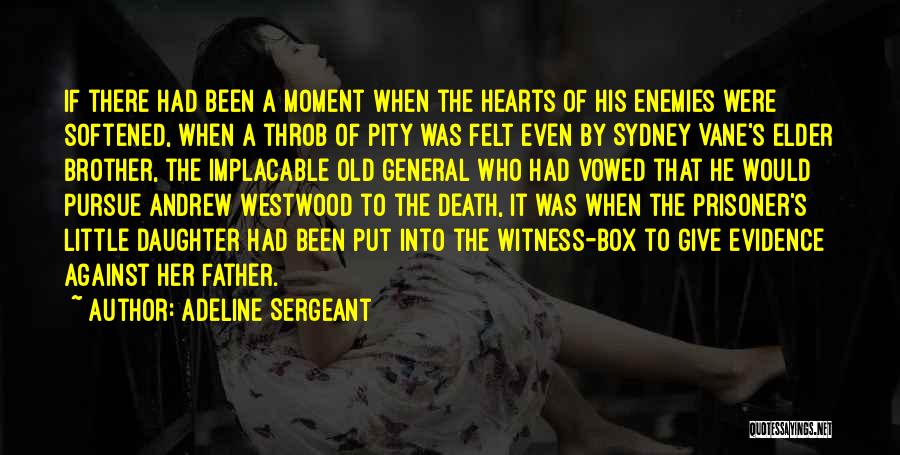 IF THERE HAD BEEN A MOMENT WHEN THE HEARTS OF HIS ENEMIES WERE SOFTENED, WHEN A THROB OF PITY WAS FELT EVEN BY SYDNEY VANE'S ELDER BROTHER, THE IMPLACABLE OLD GENERAL WHO HAD VOWED THAT HE WOULD PURSUE ANDREW WESTWOOD TO THE DEATH, IT WAS WHEN THE PRISONER'S LITTLE DAUGHTER HAD BEEN PUT INTO THE WITNESS-BOX TO GIVE EVIDENCE AGAINST HER FATHER.

~ AUTHOR: ADELINE SERGEANT

QUOTESSAYINGS.NET